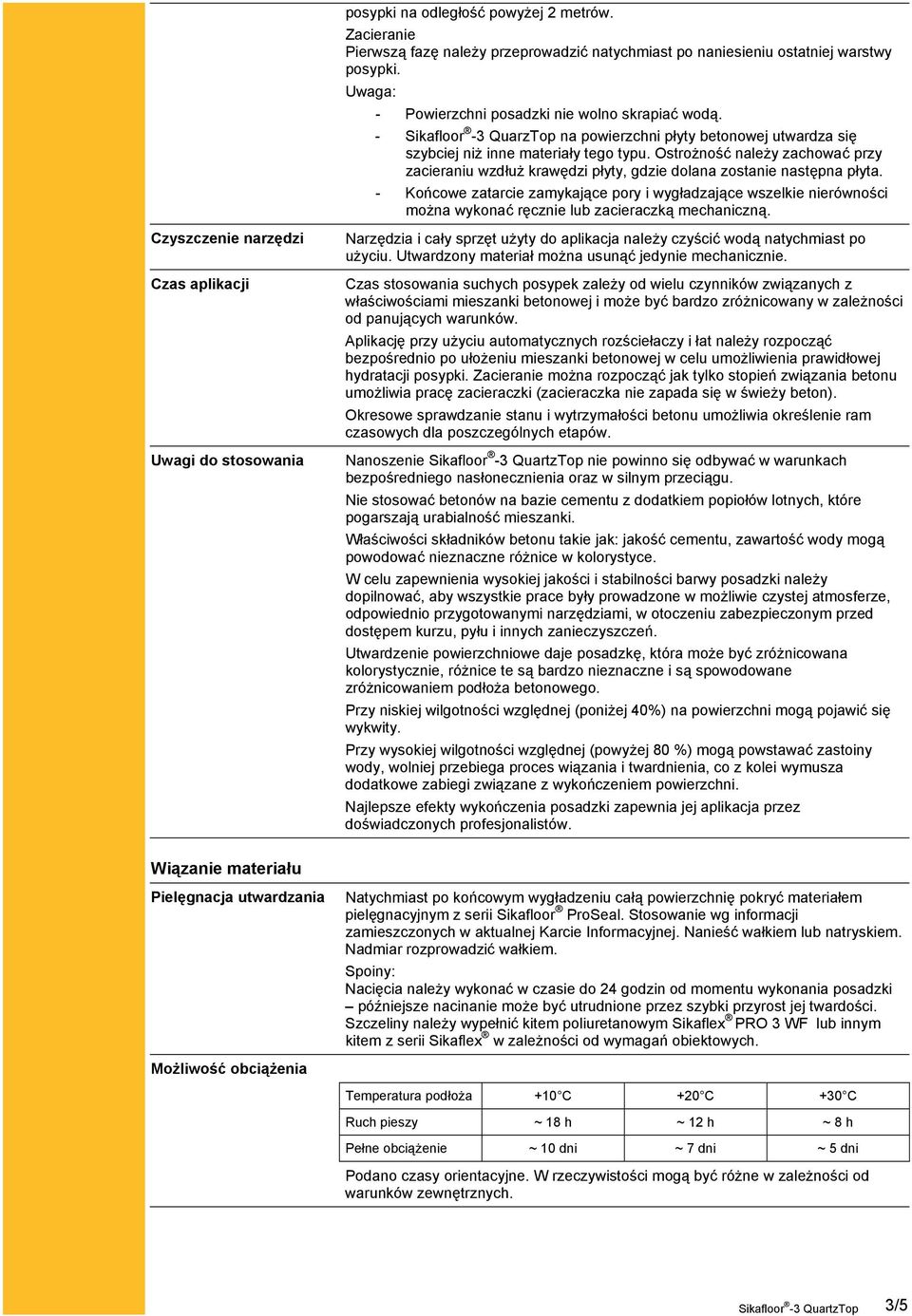 posypki na odległość powyżej 2 metrów.
Zacieranie
Pierwszą fazę należy przeprowadzić natychmiast po naniesieniu ostatniej warstwy posypki.
Uwaga:
- Powierzchni posadzki nie wolno skrapiać wodą.
- Sikafloor®-3 QuarzTop na powierzchni płyty betonowej utwardza się szybciej niż inne materiały tego typu. Ostrożność należy zachować przy zacieraniu wzdłuż krawędzi płyty, gdzie dolana zostanie następna płyta.
- Końcowe zatarcie zamykające pory i wygładzające wszelkie nierówności można wykonać ręcznie lub zacieraczką mechaniczną.

Czyszczenie narzędzi

Narzędzia i cały sprzęt użyty do aplikacja należy czyścić wodą natychmiast po użyciu. Utwardzony materiał można usunąć jedynie mechanicznie.

Czas aplikacji

Czas stosowania suchych posypek zależy od wielu czynników związanych z właściwościami mieszanki betonowej i może być bardzo zróżnicowany w zależności od panujących warunków.

Aplikację przy użyciu automatycznych rozściełaczy i łat należy rozpocząć bezpośrednio po ułożeniu mieszanki betonowej w celu umożliwienia prawidłowej hydratacji posypki. Zacieranie można rozpocząć jak tylko stopień związania betonu umożliwia pracę zacieraczki (zacieraczka nie zapada się w świeży beton).

Okresowe sprawdzanie stanu i wytrzymałości betonu umożliwia określenie ram czasowych dla poszczególnych etapów.

Uwagi do stosowania

Nanoszenie Sikafloor®-3 QuartzTop nie powinno się odbywać w warunkach bezpośredniego nasłonecznienia oraz w silnym przeciągu.

Nie stosować betonów na bazie cementu z dodatkiem popiołów lotnych, które pogarszają urabialność mieszanki.

Właściwości składników betonu takie jak: jakość cementu, zawartość wody mogą powodować nieznaczne różnice w kolorystyce.

W celu zapewnienia wysokiej jakości i stabilności barwy posadzki należy dopilnować, aby wszystkie prace były prowadzone w możliwie czystej atmosferze, odpowiednio przygotowanymi narzędziami, w otoczeniu zabezpieczonym przed dostępem kurzu, pyłu i innych zanieczyszczeń.

Utwardzenie powierzchniowe daje posadzkę, która może być zróżnicowana kolorystycznie, różnice te są bardzo nieznaczne i są spowodowane zróżnicowaniem podłoża betonowego.

Przy niskiej wilgotności względnej (poniżej 40%) na powierzchni mogą pojawić się wykwity.

Przy wysokiej wilgotności względnej (powyżej 80 %) mogą powstawać zastoiny wody, wolniej przebiega proces wiązania i twardnienia, co z kolei wymusza dodatkowe zabiegi związane z wykończeniem powierzchni.

Najlepsze efekty wykończenia posadzki zapewnia jej aplikacja przez doświadczonych profesjonalistów.

Wiązanie materiału

Pielęgnacja utwardzania

Natychmiast po końcowym wygładzeniu całą powierzchnię pokryć materiałem pielęgnacyjnym z serii Sikafloor® ProSeal. Stosowanie wg informacji zamieszczonych w aktualnej Karcie Informacyjnej. Nanieść wałkiem lub natryskiem. Nadmiar rozprowadzić wałkiem.

Spoiny:
Nacięcia należy wykonać w czasie do 24 godzin od momentu wykonania posadzki – późniejsze nacinanie może być utrudnione przez szybki przyrost jej twardości. Szczeliny należy wypełnić kitem poliuretanowym Sikaflex® PRO 3 WF lub innym kitem z serii Sikaflex® w zależności od wymagań obiektowych.

Możliwość obciążenia

| Temperatura podłoża | +10°C | +20°C | +30°C |
|---|---|---|---|
| Ruch pieszy | ~ 18 h | ~ 12 h | ~ 8 h |
| Pełne obciążenie | ~ 10 dni | ~ 7 dni | ~ 5 dni |

Podano czasy orientacyjne. W rzeczywistości mogą być różne w zależności od warunków zewnętrznych.

Sikafloor®-3 QuartzTop 3/5